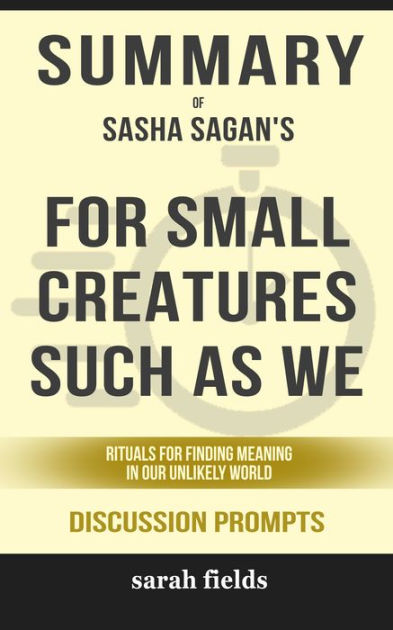 SUMMARY
OF
SASHA SAGAN'S

FOR SMALL CREATURES SUCH AS WE

RITUALS FOR FINDING MEANING IN OUR UNLIKELY WORLD

DISCUSSION PROMPTS

sarah fields